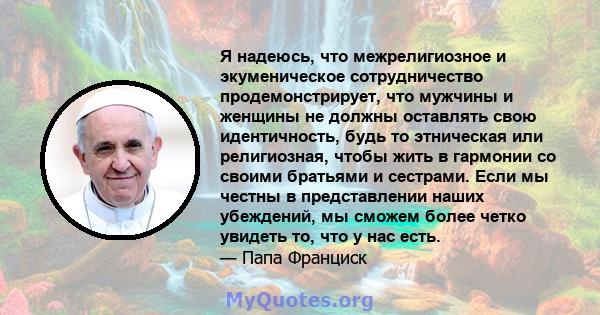 Я надеюсь, что межрелигиозное и экуменическое сотрудничество продемонстрирует, что мужчины и женщины не должны оставлять свою идентичность, будь то этническая или религиозная, чтобы жить в гармонии со своими братьями и сестрами. Если мы честны в представлении наших убеждений, мы сможем более четко увидеть то, что у нас есть.
— Папа Франциск

MyQuotes.org